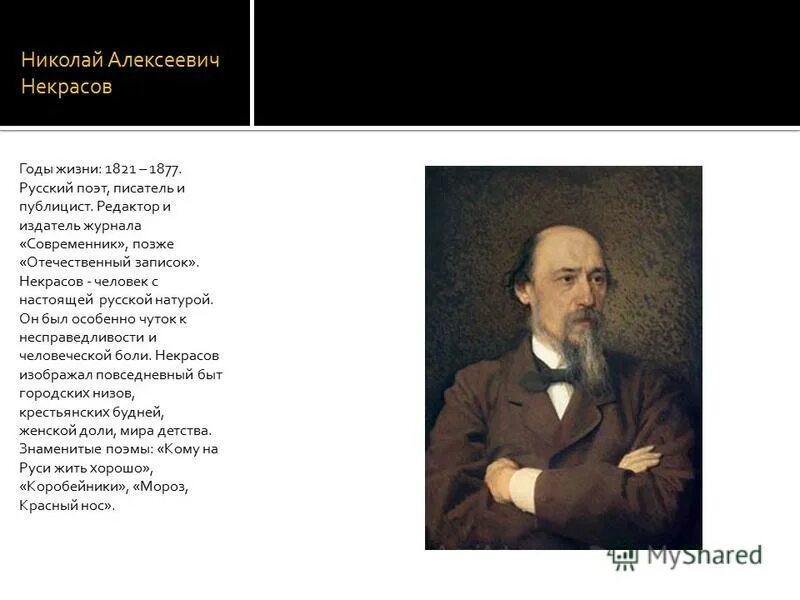 Николай Алексеевич Некрасов

Годы жизни: 1821 – 1877. Русский поэт, писатель и публицист. Редактор и издатель журнала «Современник», позже «Отечественный записок». Некрасов - человек с настоящей русской натурой. Он был особенно чуток к несправедливости и человеческой боли. Некрасов изображал повседневный быт городских низов, крестьянских будней, женской доли, мира детства. Знаменитые поэмы: «Кому на Руси жить хорошо», «Коробейники», «Мороз, Красный нос».

MyShared